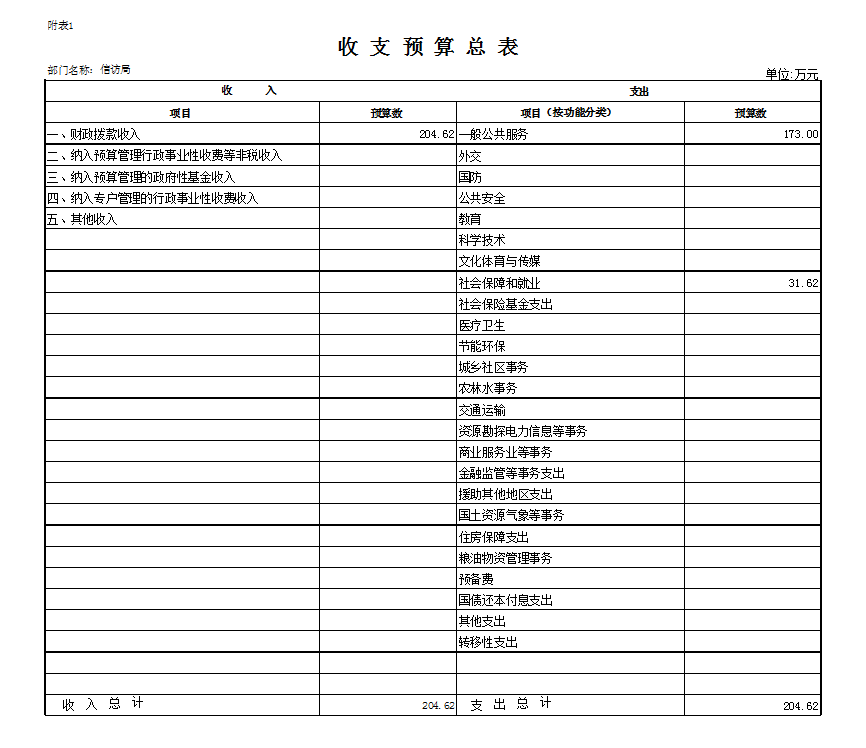 附表1

收 支 预 算 总 表

部门名称：信访局

单位:万元

| 收 入 | | 支出 | |
|---|---|---|---|
| 项目 | 预算数 | 项目（按功能分类） | 预算数 |
| 一、财政拨款收入 | 204.62 | 一般公共服务 | 173.00 |
| 二、纳入预算管理行政事业性收费等非税收入 | | 外交 | |
| 三、纳入预算管理的政府性基金收入 | | 国防 | |
| 四、纳入专户管理的行政事业性收费收入 | | 公共安全 | |
| 五、其他收入 | | 教育 | |
| | | 科学技术 | |
| | | 文化体育与传媒 | |
| | | 社会保障和就业 | 31.62 |
| | | 社会保险基金支出 | |
| | | 医疗卫生 | |
| | | 节能环保 | |
| | | 城乡社区事务 | |
| | | 农林水事务 | |
| | | 交通运输 | |
| | | 资源勘探电力信息等事务 | |
| | | 商业服务业等事务 | |
| | | 金融监管等事务支出 | |
| | | 援助其他地区支出 | |
| | | 国土资源气象等事务 | |
| | | 住房保障支出 | |
| | | 粮油物资管理事务 | |
| | | 预备费 | |
| | | 国债还本付息支出 | |
| | | 其他支出 | |
| | | 转移性支出 | |
| | | | |
| | | | |
| 收 入 总 计 | 204.62 | 支 出 总 计 | 204.62 |